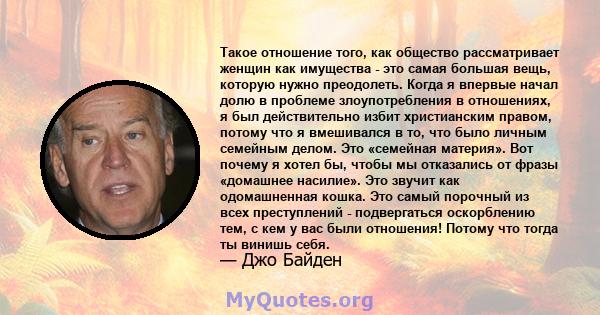 Такое отношение того, как общество рассматривает женщин как имущества - это самая большая вещь, которую нужно преодолеть. Когда я впервые начал долю в проблеме злоупотребления в отношениях, я был действительно избит христианским правом, потому что я вмешивался в то, что было личным семейным делом. Это «семейная материя». Вот почему я хотел бы, чтобы мы отказались от фразы «домашнее насилие». Это звучит как одомашненная кошка. Это самый порочный из всех преступлений - подвергаться оскорблению тем, с кем у вас были отношения! Потому что тогда ты винишь себя.
— Джо Байден

MyQuotes.org